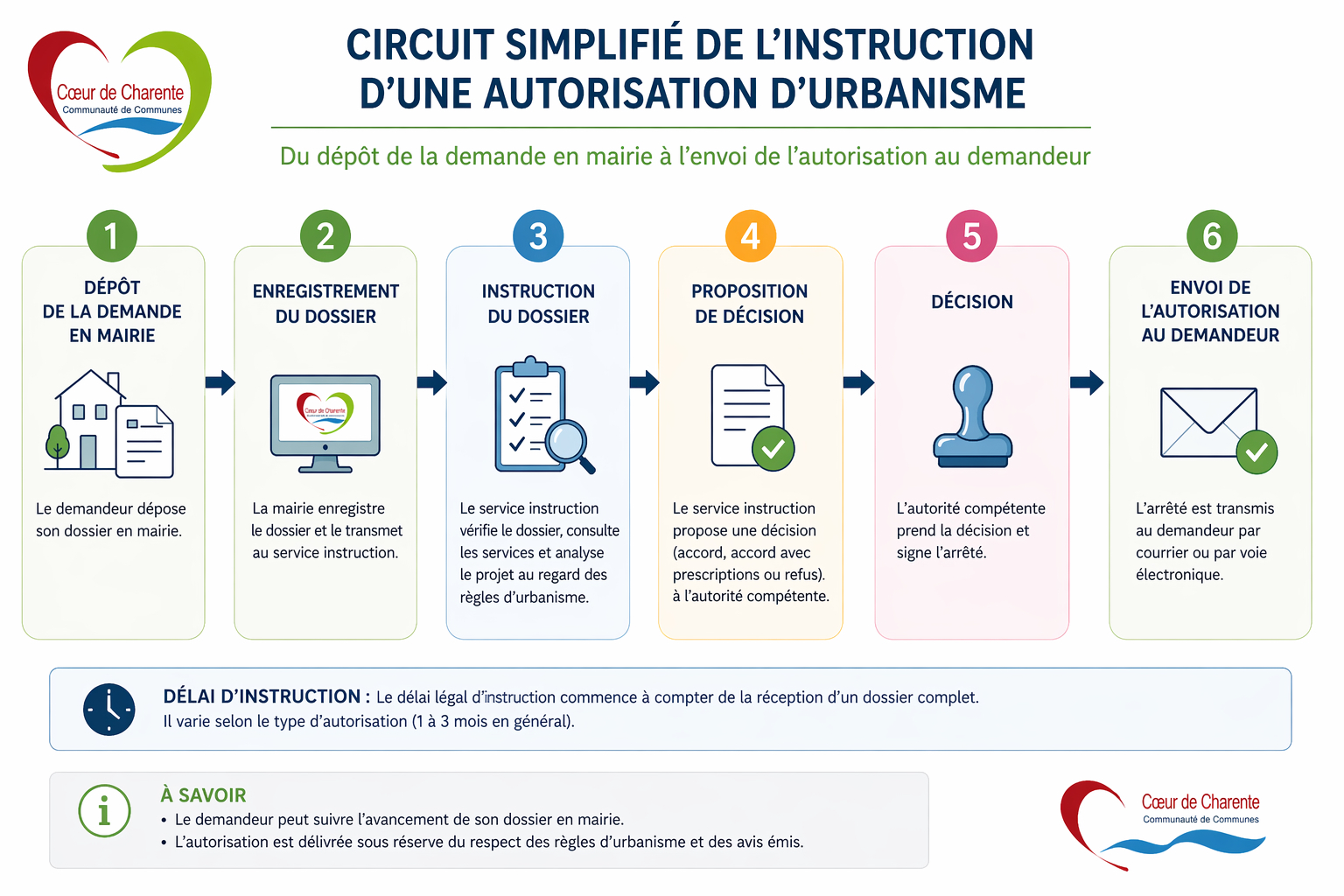 Cœur de Charente
Communauté de Communes

CIRCUIT SIMPLIFIÉ DE L'INSTRUCTION D'UNE AUTORISATION D'URBANISME

Du dépôt de la demande en mairie à l'envoi de l'autorisation au demandeur

1
DÉPÔT DE LA DEMANDE EN MAIRIE
Le demandeur dépose son dossier en mairie.

2
ENREGISTREMENT DU DOSSIER
Cœur de Charente
La mairie enregistre le dossier et le transmet au service instruction.

3
INSTRUCTION DU DOSSIER
Le service instruction vérifie le dossier, consulte les services et analyse le projet au regard des règles d'urbanisme.

4
PROPOSITION DE DÉCISION
Le service instruction propose une décision (accord, accord avec prescriptions ou refus). à l'autorité compétente.

5
DÉCISION
L'autorité compétente prend la décision et signe l'arrêté.

6
ENVOI DE L'AUTORISATION AU DEMANDEUR
L'arrêté est transmis au demandeur par courrier ou par voie électronique.

DÉLAI D'INSTRUCTION : Le délai légal d'instruction commence à compter de la réception d'un dossier complet. Il varie selon le type d'autorisation (1 à 3 mois en général).

À SAVOIR
• Le demandeur peut suivre l'avancement de son dossier en mairie.
• L'autorisation est délivrée sous réserve du respect des règles d'urbanisme et des avis émis.

Cœur de Charente
Communauté de Communes